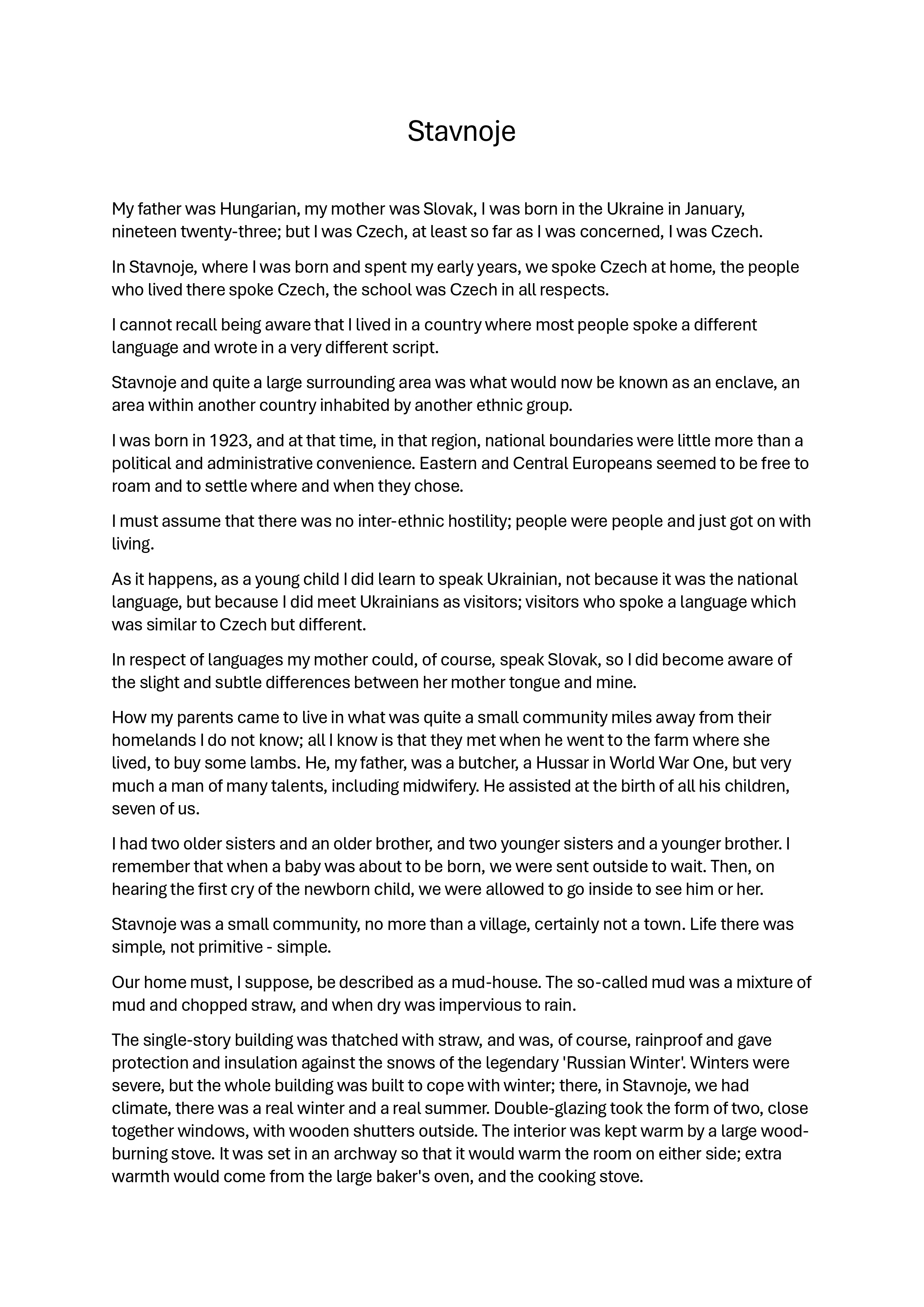 Stavnoje

My father was Hungarian, my mother was Slovak, I was born in the Ukraine in January, nineteen twenty-three; but I was Czech, at least so far as I was concerned, I was Czech.

In Stavnoje, where I was born and spent my early years, we spoke Czech at home, the people who lived there spoke Czech, the school was Czech in all respects.

I cannot recall being aware that I lived in a country where most people spoke a different language and wrote in a very different script.

Stavnoje and quite a large surrounding area was what would now be known as an enclave, an area within another country inhabited by another ethnic group.

I was born in 1923, and at that time, in that region, national boundaries were little more than a political and administrative convenience. Eastern and Central Europeans seemed to be free to roam and to settle where and when they chose.

I must assume that there was no inter-ethnic hostility; people were people and just got on with living.

As it happens, as a young child I did learn to speak Ukrainian, not because it was the national language, but because I did meet Ukrainians as visitors; visitors who spoke a language which was similar to Czech but different.

In respect of languages my mother could, of course, speak Slovak, so I did become aware of the slight and subtle differences between her mother tongue and mine.

How my parents came to live in what was quite a small community miles away from their homelands I do not know; all I know is that they met when he went to the farm where she lived, to buy some lambs. He, my father, was a butcher, a Hussar in World War One, but very much a man of many talents, including midwifery. He assisted at the birth of all his children, seven of us.

I had two older sisters and an older brother, and two younger sisters and a younger brother. I remember that when a baby was about to be born, we were sent outside to wait. Then, on hearing the first cry of the newborn child, we were allowed to go inside to see him or her.

Stavnoje was a small community, no more than a village, certainly not a town. Life there was simple, not primitive - simple.

Our home must, I suppose, be described as a mud-house. The so-called mud was a mixture of mud and chopped straw, and when dry was impervious to rain.

The single-story building was thatched with straw, and was, of course, rainproof and gave protection and insulation against the snows of the legendary 'Russian Winter'. Winters were severe, but the whole building was built to cope with winter; there, in Stavnoje, we had climate, there was a real winter and a real summer. Double-glazing took the form of two, close together windows, with wooden shutters outside. The interior was kept warm by a large wood-burning stove. It was set in an archway so that it would warm the room on either side; extra warmth would come from the large baker's oven, and the cooking stove.